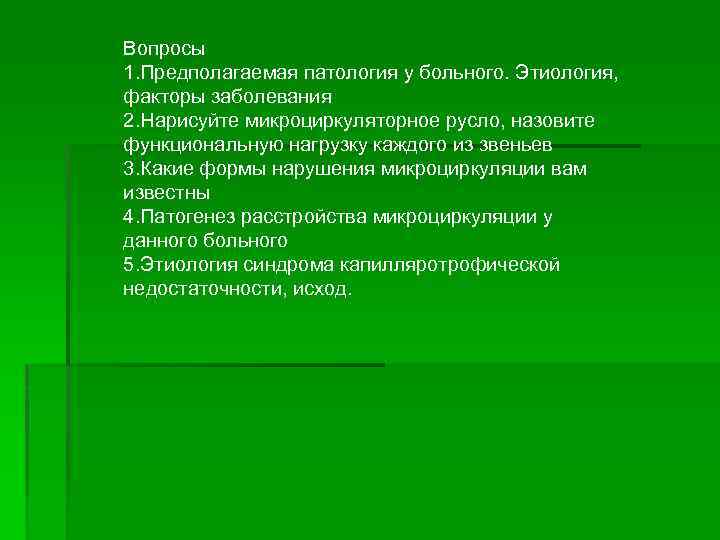 Вопросы
1.Предполагаемая патология у больного. Этиология, факторы заболевания
2.Нарисуйте микроциркуляторное русло, назовите функциональную нагрузку каждого из звеньев
3.Какие формы нарушения микроциркуляции вам известны
4.Патогенез расстройства микроциркуляции у данного больного
5.Этиология синдрома капилляротрофической недостаточности, исход.